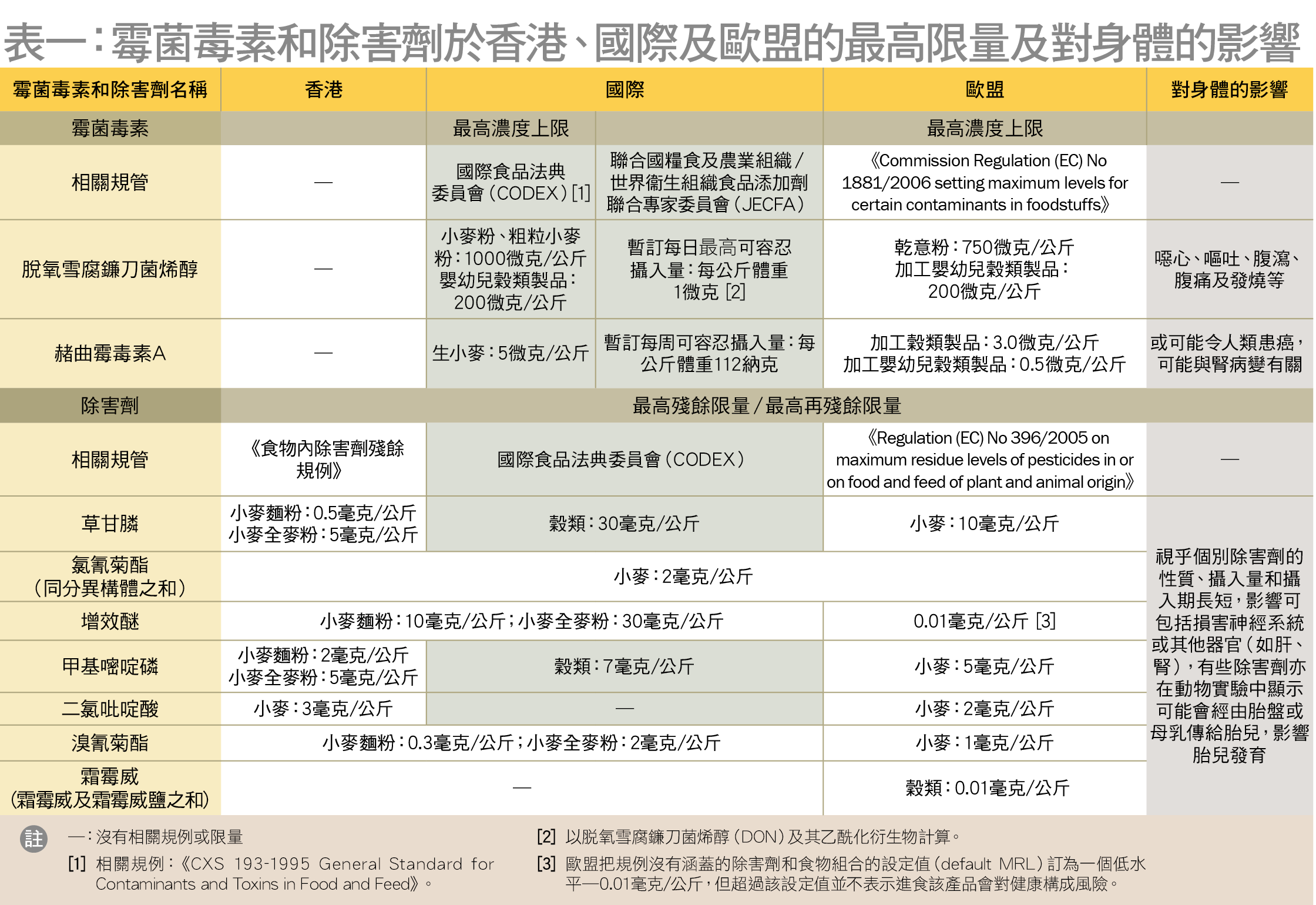 表一：霉菌毒素和除害劑於香港、國際及歐盟的最高限量及對身體的影響

| 霉菌毒素和除害劑名稱 | 香港 | 國際 | | 歐盟 | 對身體的影響 |
|---|---|---|---|---|---|
| 霉菌毒素 | | 最高濃度上限 | | 最高濃度上限 | |
| 相關規管 | — | 國際食品法典委員會（CODEX）[1] | 聯合國糧食及農業組織／世界衞生組織食品添加劑聯合專家委員會（JECFA） | 《Commission Regulation (EC) No 1881/2006 setting maximum levels for certain contaminants in foodstuffs》 | — |
| 脫氧雪腐鐮刀菌烯醇 | — | 小麥粉、粗粒小麥粉：1000微克/公斤 嬰幼兒穀類製品：200微克/公斤 | 暫訂每日最高可容忍攝入量：每公斤體重1微克 [2] | 乾意粉：750微克/公斤 加工嬰幼兒穀類製品：200微克/公斤 | 噁心、嘔吐、腹瀉、腹痛及發燒等 |
| 赭曲霉毒素A | — | 生小麥：5微克/公斤 | 暫訂每周可容忍攝入量：每公斤體重112納克 | 加工穀類製品：3.0微克/公斤 加工嬰幼兒穀類製品：0.5微克/公斤 | 或可能令人類患癌，可能與腎病變有關 |
| 除害劑 | 最高殘餘限量／最高再殘餘限量 | | | | |
| 相關規管 | 《食物內除害劑殘餘規例》 | 國際食品法典委員會（CODEX） | | 《Regulation (EC) No 396/2005 on maximum residue levels of pesticides in or on food and feed of plant and animal origin》 | — |
| 草甘膦 | 小麥麵粉：0.5毫克/公斤 小麥全麥粉：5毫克/公斤 | 穀類：30毫克/公斤 | | 小麥：10毫克/公斤 | 視乎個別除害劑的性質、攝入量和攝入期長短，影響可包括損害神經系統或其他器官（如肝、腎），有些除害劑亦在動物實驗中顯示可能會經由胎盤或母乳傳給胎兒，影響胎兒發育 |
| 氯氰菊酯（同分異構體之和） | 小麥：2毫克/公斤 | | | | |
| 增效醚 | 小麥麵粉：10毫克/公斤；小麥全麥粉：30毫克/公斤 | | | 0.01毫克/公斤 [3] | |
| 甲基嘧啶磷 | 小麥麵粉：2毫克/公斤 小麥全麥粉：5毫克/公斤 | 穀類：7毫克/公斤 | | 小麥：5毫克/公斤 | |
| 二氯吡啶酸 | 小麥：3毫克/公斤 | — | | 小麥：2毫克/公斤 | |
| 溴氰菊酯 | 小麥麵粉：0.3毫克/公斤；小麥全麥粉：2毫克/公斤 | | | 小麥：1毫克/公斤 | |
| 霜霉威（霜霉威及霜霉威鹽之和） | — | | | 穀類：0.01毫克/公斤 | |

註 —：沒有相關規例或限量
[1] 相關規例：《CXS 193-1995 General Standard for Contaminants and Toxins in Food and Feed》。
[2] 以脫氧雪腐鐮刀菌烯醇（DON）及其乙酰化衍生物計算。
[3] 歐盟把規例沒有涵蓋的除害劑和食物組合的設定值（default MRL）訂為一個低水平—0.01毫克/公斤，但超過該設定值並不表示進食該產品會對健康構成風險。